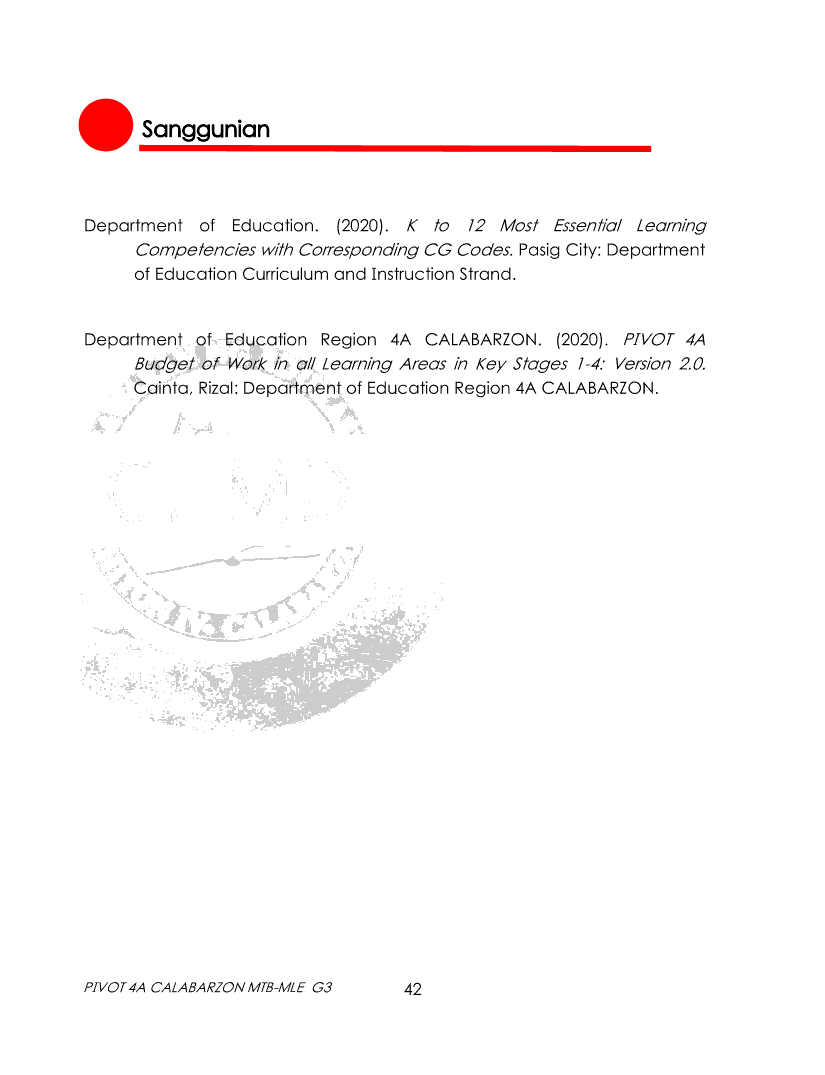 Sanggunian

Department of Education. (2020). K to 12 Most Essential Learning Competencies with Corresponding CG Codes. Pasig City: Department of Education Curriculum and Instruction Strand.

Department of Education Region 4A CALABARZON. (2020). PIVOT 4A Budget of Work in all Learning Areas in Key Stages 1-4: Version 2.0. Cainta, Rizal: Department of Education Region 4A CALABARZON.

PIVOT 4A CALABARZON MTB-MLE G3 42